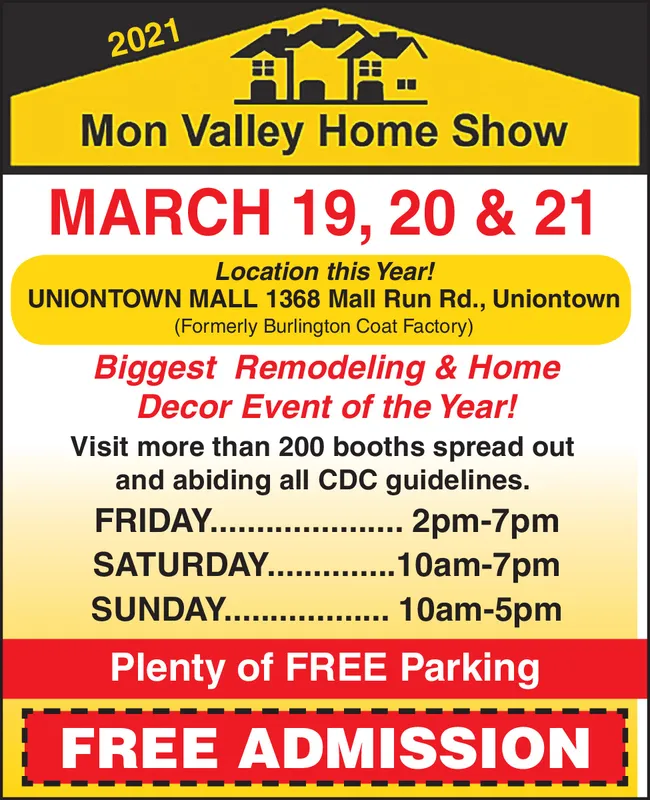 2021

Mon Valley Home Show

MARCH 19, 20 & 21

Location this Year!
UNIONTOWN MALL 1368 Mall Run Rd., Uniontown
(Formerly Burlington Coat Factory)

Biggest Remodeling & Home Decor Event of the Year!

Visit more than 200 booths spread out and abiding all CDC guidelines.

FRIDAY 2pm-7pm
SATURDAY 10am-7pm
SUNDAY 10am-5pm

Plenty of FREE Parking

FREE ADMISSION